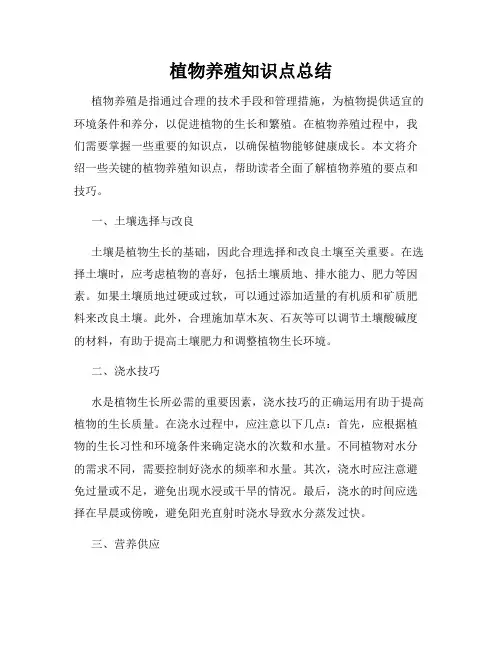 植物养殖知识点总结

植物养殖是指通过合理的技术手段和管理措施，为植物提供适宜的环境条件和养分，以促进植物的生长和繁殖。在植物养殖过程中，我们需要掌握一些重要的知识点，以确保植物能够健康成长。本文将介绍一些关键的植物养殖知识点，帮助读者全面了解植物养殖的要点和技巧。

一、土壤选择与改良

土壤是植物生长的基础，因此合理选择和改良土壤至关重要。在选择土壤时，应考虑植物的喜好，包括土壤质地、排水能力、肥力等因素。如果土壤质地过硬或过软，可以通过添加适量的有机质和矿质肥料来改良土壤。此外，合理施加草木灰、石灰等可以调节土壤酸碱度的材料，有助于提高土壤肥力和调整植物生长环境。

二、浇水技巧

水是植物生长所必需的重要因素，浇水技巧的正确运用有助于提高植物的生长质量。在浇水过程中，应注意以下几点：首先，应根据植物的生长习性和环境条件来确定浇水的次数和水量。不同植物对水分的需求不同，需要控制好浇水的频率和水量。其次，浇水时应注意避免过量或不足，避免出现水浸或干旱的情况。最后，浇水的时间应选择在早晨或傍晚，避免阳光直射时浇水导致水分蒸发过快。

三、营养供应